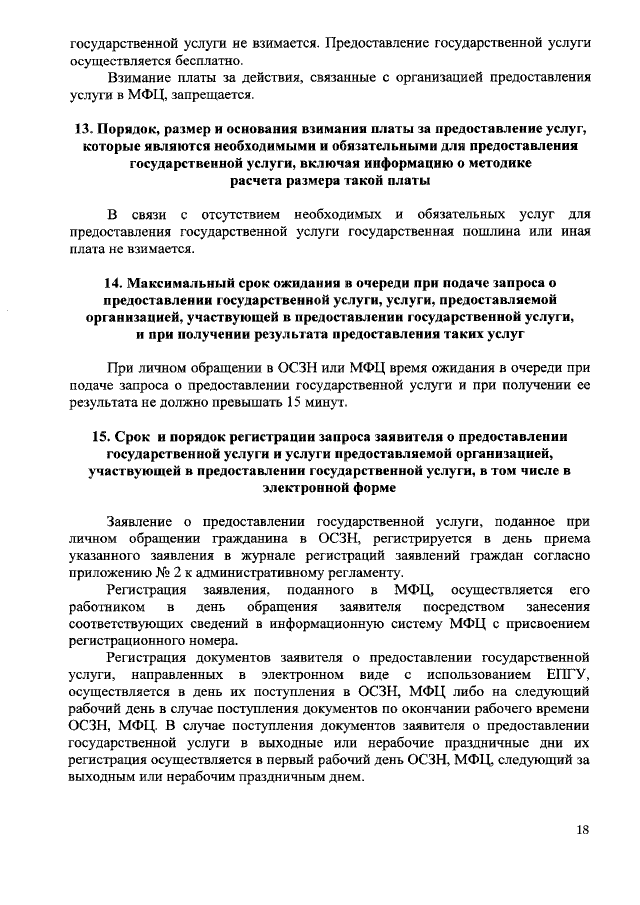 государственной услуги не взимается. Предоставление государственной услуги осуществляется бесплатно.

Взимание платы за действия, связанные с организацией предоставления услуги в МФЦ, запрещается.

13. Порядок, размер и основания взимания платы за предоставление услуг, которые являются необходимыми и обязательными для предоставления государственной услуги, включая информацию о методике расчета размера такой платы

В связи с отсутствием необходимых и обязательных услуг для предоставления государственной услуги государственная пошлина или иная плата не взимается.

14. Максимальный срок ожидания в очереди при подаче запроса о предоставлении государственной услуги, услуги, предоставляемой организацией, участвующей в предоставлении государственной услуги, и при получении результата предоставления таких услуг

При личном обращении в ОСЗН или МФЦ время ожидания в очереди при подаче запроса о предоставлении государственной услуги и при получении ее результата не должно превышать 15 минут.

15. Срок и порядок регистрации запроса заявителя о предоставлении государственной услуги и услуги предоставляемой организацией, участвующей в предоставлении государственной услуги, в том числе в электронной форме

Заявление о предоставлении государственной услуги, поданное при личном обращении гражданина в ОСЗН, регистрируется в день приема указанного заявления в журнале регистраций заявлений граждан согласно приложению № 2 к административному регламенту.

Регистрация заявления, поданного в МФЦ, осуществляется его работником в день обращения заявителя посредством занесения соответствующих сведений в информационную систему МФЦ с присвоением регистрационного номера.

Регистрация документов заявителя о предоставлении государственной услуги, направленных в электронном виде с использованием ЕПГУ, осуществляется в день их поступления в ОСЗН, МФЦ либо на следующий рабочий день в случае поступления документов по окончании рабочего времени ОСЗН, МФЦ. В случае поступления документов заявителя о предоставлении государственной услуги в выходные или нерабочие праздничные дни их регистрация осуществляется в первый рабочий день ОСЗН, МФЦ, следующий за выходным или нерабочим праздничным днем.

18